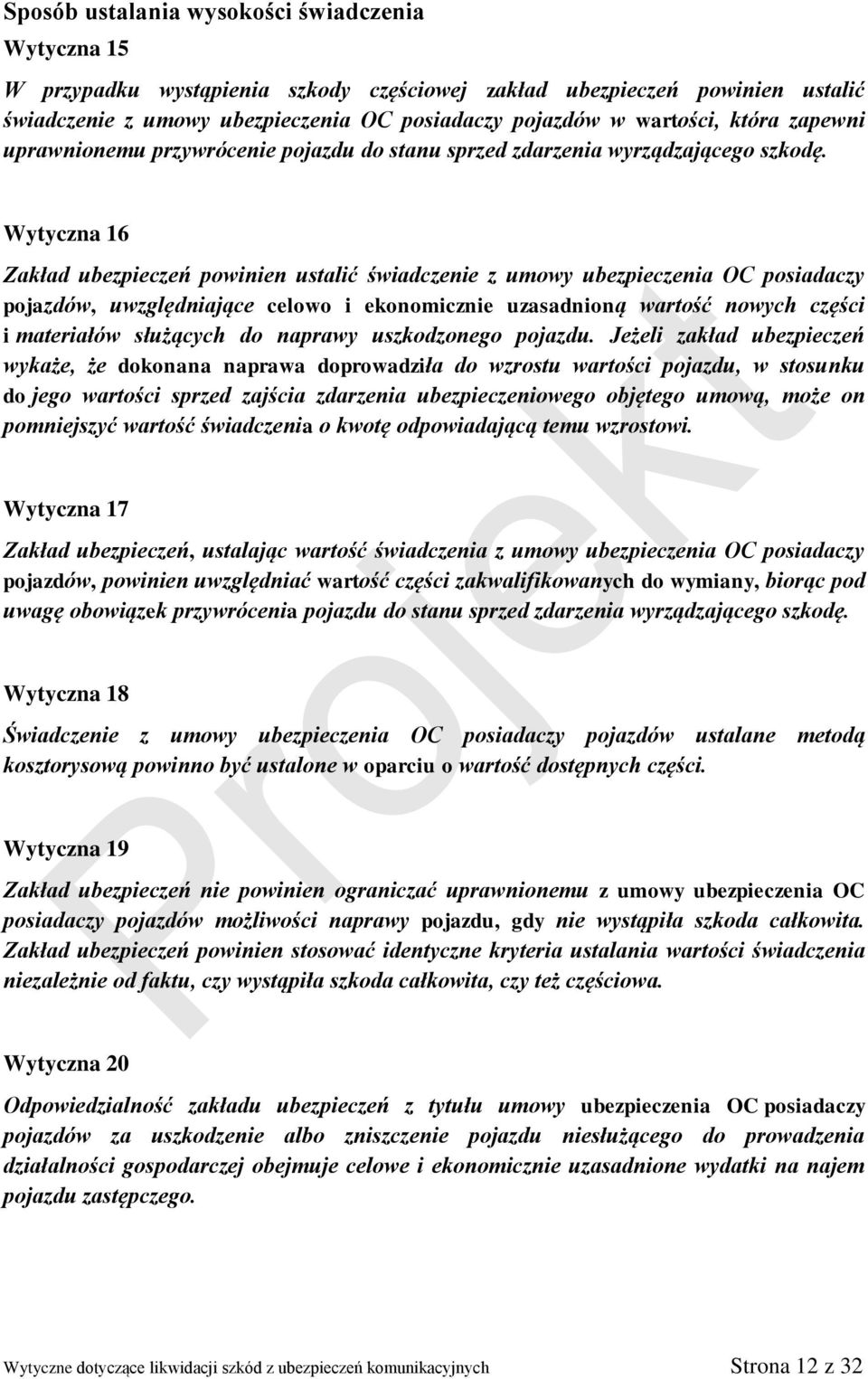 Sposób ustalania wysokości świadczenia

Wytyczna 15

W przypadku wystąpienia szkody częściowej zakład ubezpieczeń powinien ustalić świadczenie z umowy ubezpieczenia OC posiadaczy pojazdów w wartości, która zapewni uprawnionemu przywrócenie pojazdu do stanu sprzed zdarzenia wyrządzającego szkodę.

Wytyczna 16

Zakład ubezpieczeń powinien ustalić świadczenie z umowy ubezpieczenia OC posiadaczy pojazdów, uwzględniające celowo i ekonomicznie uzasadnioną wartość nowych części i materiałów służących do naprawy uszkodzonego pojazdu. Jeżeli zakład ubezpieczeń wykaże, że dokonana naprawa doprowadziła do wzrostu wartości pojazdu, w stosunku do jego wartości sprzed zajścia zdarzenia ubezpieczeniowego objętego umową, może on pomniejszyć wartość świadczenia o kwotę odpowiadającą temu wzrostowi.

Wytyczna 17

Zakład ubezpieczeń, ustalając wartość świadczenia z umowy ubezpieczenia OC posiadaczy pojazdów, powinien uwzględniać wartość części zakwalifikowanych do wymiany, biorąc pod uwagę obowiązek przywrócenia pojazdu do stanu sprzed zdarzenia wyrządzającego szkodę.

Wytyczna 18

Świadczenie z umowy ubezpieczenia OC posiadaczy pojazdów ustalane metodą kosztorysową powinno być ustalone w oparciu o wartość dostępnych części.

Wytyczna 19

Zakład ubezpieczeń nie powinien ograniczać uprawnionemu z umowy ubezpieczenia OC posiadaczy pojazdów możliwości naprawy pojazdu, gdy nie wystąpiła szkoda całkowita. Zakład ubezpieczeń powinien stosować identyczne kryteria ustalania wartości świadczenia niezależnie od faktu, czy wystąpiła szkoda całkowita, czy też częściowa.

Wytyczna 20

Odpowiedzialność zakładu ubezpieczeń z tytułu umowy ubezpieczenia OC posiadaczy pojazdów za uszkodzenie albo zniszczenie pojazdu niesłużącego do prowadzenia działalności gospodarczej obejmuje celowe i ekonomicznie uzasadnione wydatki na najem pojazdu zastępczego.

Projekt

Wytyczne dotyczące likwidacji szkód z ubezpieczeń komunikacyjnych Strona 12 z 32